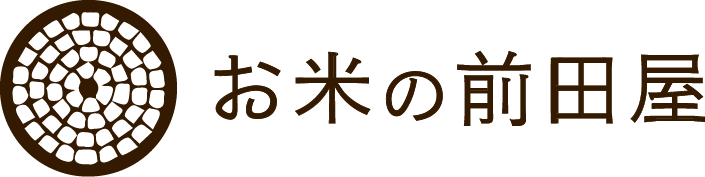 お米の前田屋